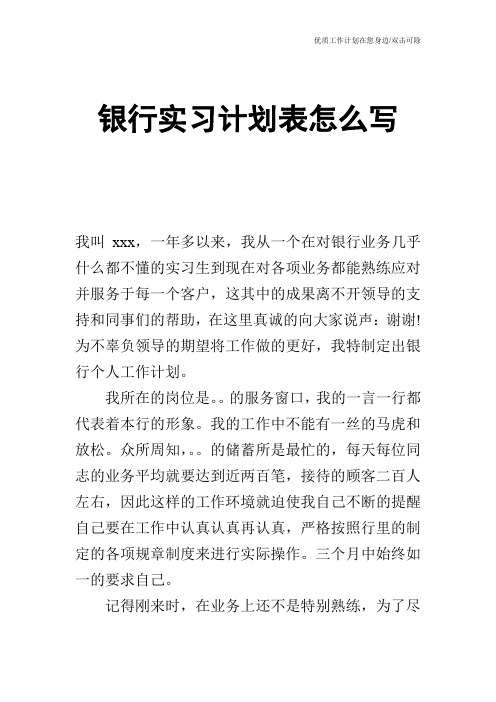 优质工作计划在您身边/双击可除

银行实习计划表怎么写

我叫 xxx，一年多以来，我从一个在对银行业务几乎什么都不懂的实习生到现在对各项业务都能熟练应对并服务于每一个客户，这其中的成果离不开领导的支持和同事们的帮助，在这里真诚的向大家说声：谢谢!为不辜负领导的期望将工作做的更好，我特制定出银行个人工作计划。

我所在的岗位是。。的服务窗口，我的一言一行都代表着本行的形象。我的工作中不能有一丝的马虎和放松。众所周知，。。的储蓄所是最忙的，每天每位同志的业务平均就要达到近两百笔，接待的顾客二百人左右，因此这样的工作环境就迫使我自己不断的提醒自己要在工作中认真认真再认真，严格按照行里的制定的各项规章制度来进行实际操作。三个月中始终如一的要求自己。

记得刚来时，在业务上还不是特别熟练，为了尽